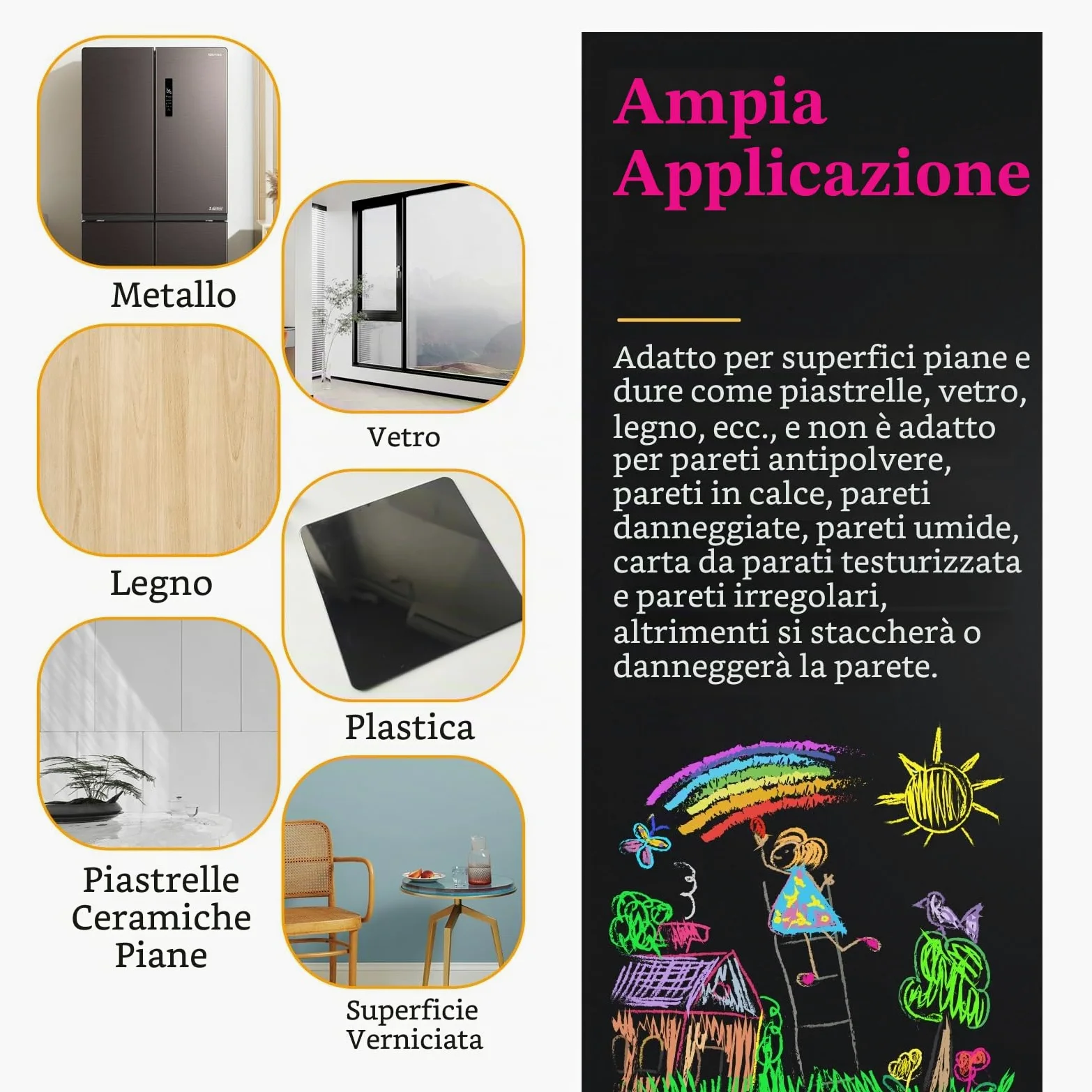 Metallo

Vetro

Legno

Plastica

Piastrelle Ceramiche Piane

Superficie Verniciata

Ampia Applicazione

Adatto per superfici piane e dure come piastrelle, vetro, legno, ecc., e non è adatto per pareti antipolvere, pareti in calce, pareti danneggiate, pareti umide, carta da parati testurizzata e pareti irregolari, altrimenti si staccherà o danneggerà la parete.